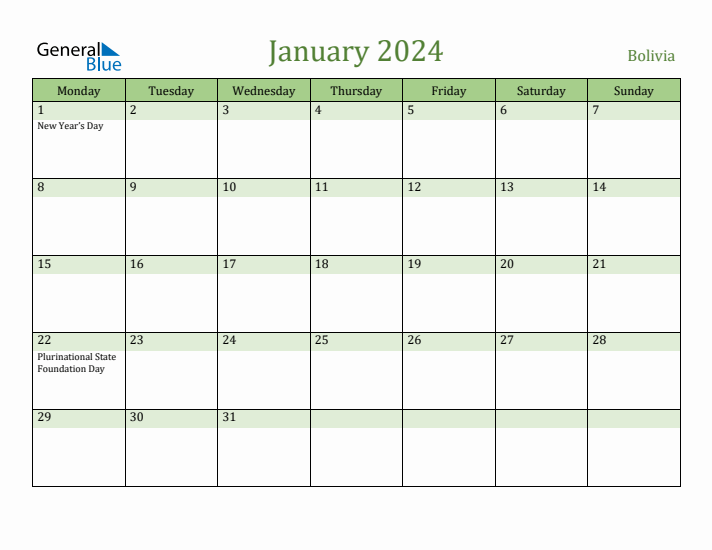 General Blue

January 2024

Bolivia

| Monday | Tuesday | Wednesday | Thursday | Friday | Saturday | Sunday |
|---|---|---|---|---|---|---|
| 1 New Year's Day | 2 | 3 | 4 | 5 | 6 | 7 |
| 8 | 9 | 10 | 11 | 12 | 13 | 14 |
| 15 | 16 | 17 | 18 | 19 | 20 | 21 |
| 22 Plurinational State Foundation Day | 23 | 24 | 25 | 26 | 27 | 28 |
| 29 | 30 | 31 | | | | |